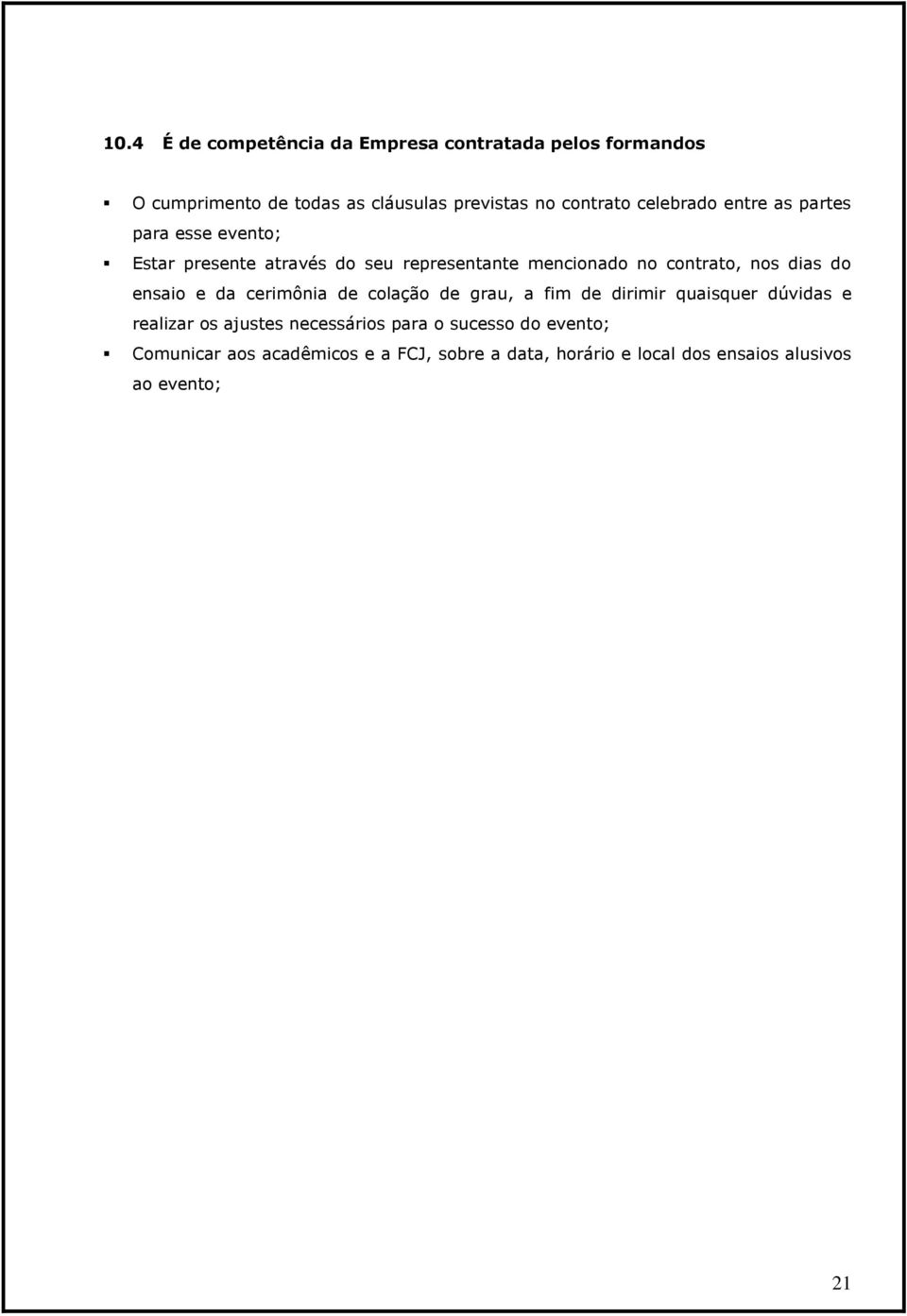 10.4 É de competência da Empresa contratada pelos formandos

▪ O cumprimento de todas as cláusulas previstas no contrato celebrado entre as partes para esse evento;

▪ Estar presente através do seu representante mencionado no contrato, nos dias do ensaio e da cerimônia de colação de grau, a fim de dirimir quaisquer dúvidas e realizar os ajustes necessários para o sucesso do evento;

▪ Comunicar aos acadêmicos e a FCJ, sobre a data, horário e local dos ensaios alusivos ao evento;

21